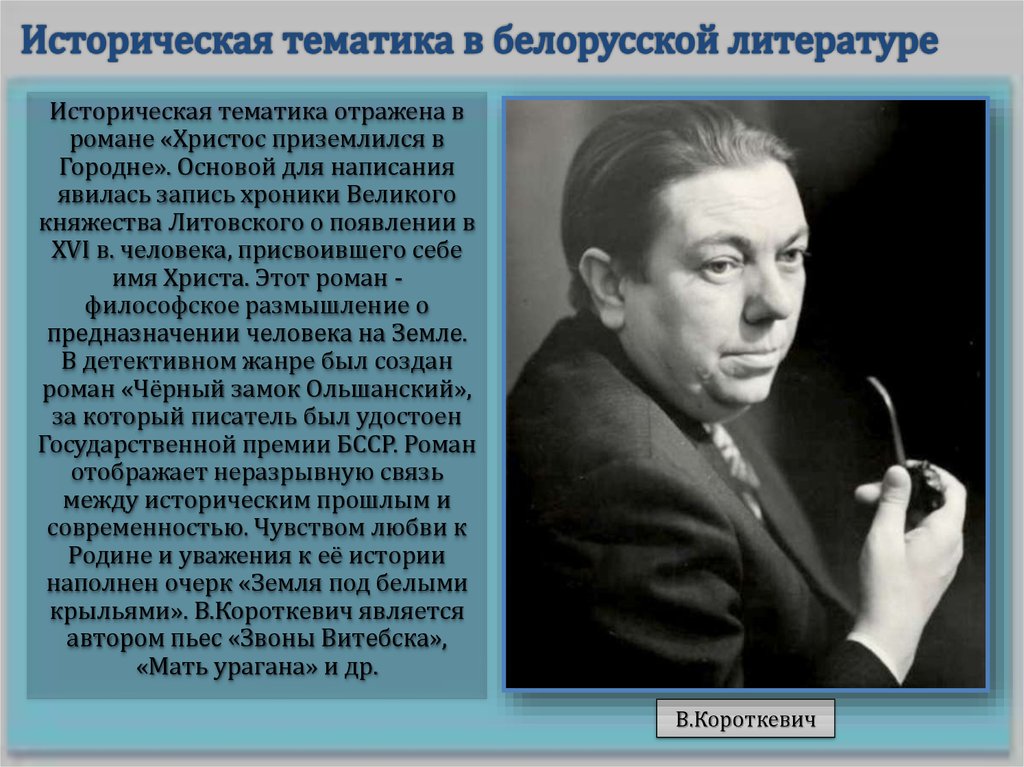 Историческая тематика в белорусской литературе

Историческая тематика отражена в романе «Христос приземлился в Городне». Основой для написания явилась запись хроники Великого княжества Литовского о появлении в XVI в. человека, присвоившего себе имя Христа. Этот роман - философское размышление о предназначении человека на Земле. В детективном жанре был создан роман «Чёрный замок Ольшанский», за который писатель был удостоен Государственной премии БССР. Роман отображает неразрывную связь между историческим прошлым и современностью. Чувством любви к Родине и уважения к её истории наполнен очерк «Земля под белыми крыльями». В.Короткевич является автором пьес «Звоны Витебска», «Мать урагана» и др.

В.Короткевич